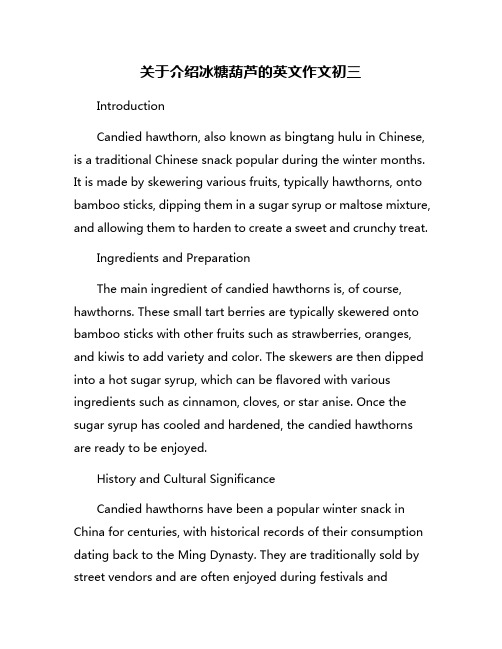 关于介绍冰糖葫芦的英文作文初三

Introduction

Candied hawthorn, also known as bingtang hulu in Chinese, is a traditional Chinese snack popular during the winter months. It is made by skewering various fruits, typically hawthorns, onto bamboo sticks, dipping them in a sugar syrup or maltose mixture, and allowing them to harden to create a sweet and crunchy treat.

Ingredients and Preparation

The main ingredient of candied hawthorns is, of course, hawthorns. These small tart berries are typically skewered onto bamboo sticks with other fruits such as strawberries, oranges, and kiwis to add variety and color. The skewers are then dipped into a hot sugar syrup, which can be flavored with various ingredients such as cinnamon, cloves, or star anise. Once the sugar syrup has cooled and hardened, the candied hawthorns are ready to be enjoyed.

History and Cultural Significance

Candied hawthorns have been a popular winter snack in China for centuries, with historical records of their consumption dating back to the Ming Dynasty. They are traditionally sold by street vendors and are often enjoyed during festivals and